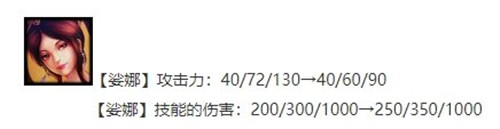 【娑娜】攻击力：40/72/130→40/60/90

【娑娜】技能的伤害：200/300/1000→250/350/1000